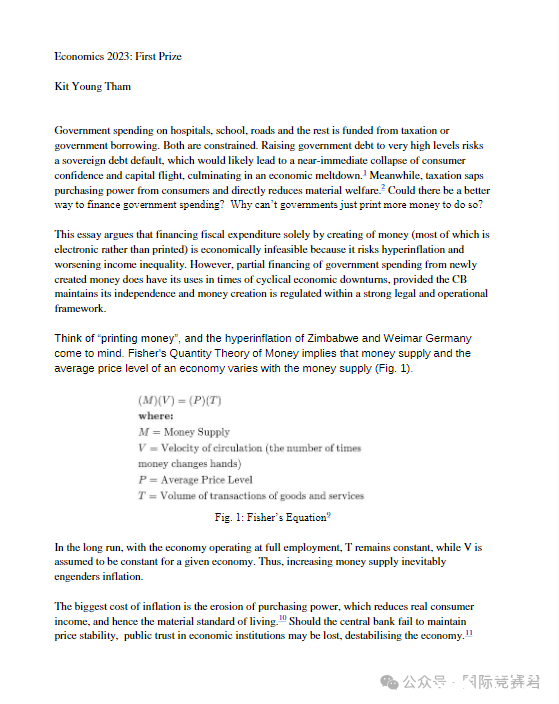 Economics 2023: First Prize

Kit Young Tham

Government spending on hospitals, school, roads and the rest is funded from taxation or government borrowing. Both are constrained. Raising government debt to very high levels risks a sovereign debt default, which would likely lead to a near-immediate collapse of consumer confidence and capital flight, culminating in an economic meltdown.$^1$ Meanwhile, taxation saps purchasing power from consumers and directly reduces material welfare.$^2$ Could there be a better way to finance government spending? Why can't governments just print more money to do so?

This essay argues that financing fiscal expenditure solely by creating of money (most of which is electronic rather than printed) is economically infeasible because it risks hyperinflation and worsening income inequality. However, partial financing of government spending from newly created money does have its uses in times of cyclical economic downturns, provided the CB maintains its independence and money creation is regulated within a strong legal and operational framework.

Think of "printing money", and the hyperinflation of Zimbabwe and Weimar Germany come to mind. Fisher's Quantity Theory of Money implies that money supply and the average price level of an economy varies with the money supply (Fig. 1).

$(M)(V) = (P)(T)$
where:
$M$ = Money Supply
$V$ = Velocity of circulation (the number of times money changes hands)
$P$ = Average Price Level
$T$ = Volume of transactions of goods and services

Fig. 1: Fisher's Equation$^9$

In the long run, with the economy operating at full employment, T remains constant, while V is assumed to be constant for a given economy. Thus, increasing money supply inevitably engenders inflation.

The biggest cost of inflation is the erosion of purchasing power, which reduces real consumer income, and hence the material standard of living.$^{10}$ Should the central bank fail to maintain price stability, public trust in economic institutions may be lost, destabilising the economy.$^{11}$

公众号 · 国际竞赛君